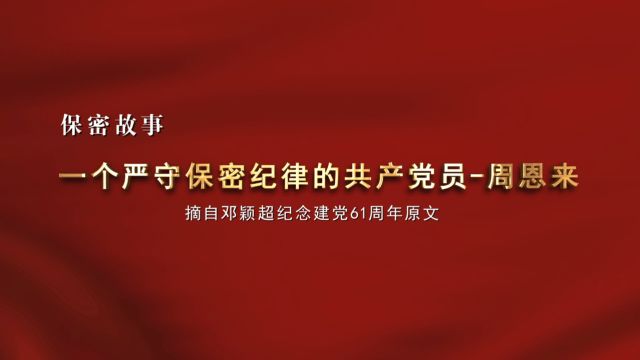 保密故事

一个严守保密纪律的共产党员-周恩来

摘自邓颖超纪念建党61周年原文